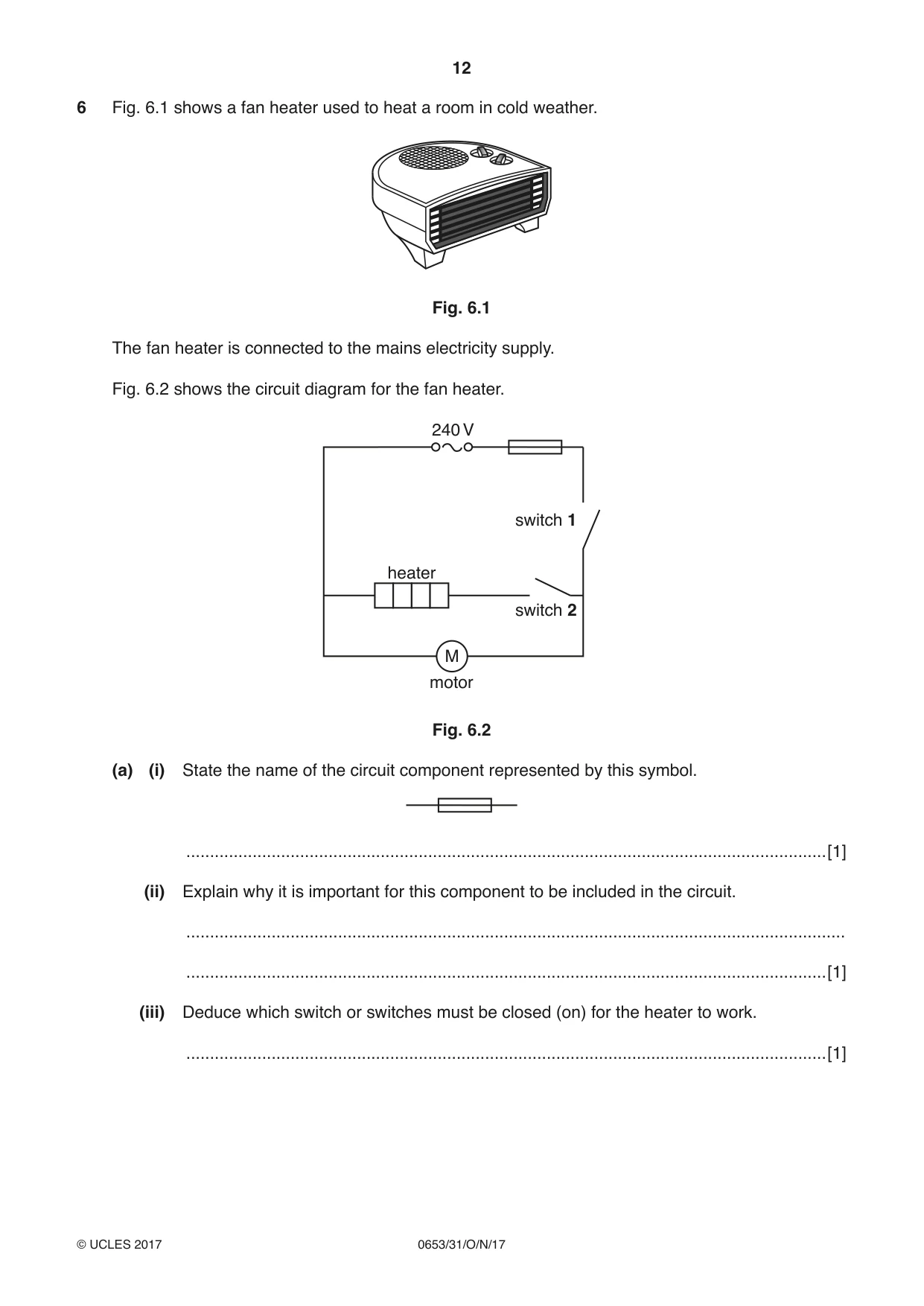 12

6 Fig. 6.1 shows a fan heater used to heat a room in cold weather.

Fig. 6.1

The fan heater is connected to the mains electricity supply.

Fig. 6.2 shows the circuit diagram for the fan heater.

240 V

switch 1

heater

switch 2

M

motor

Fig. 6.2

(a) (i) State the name of the circuit component represented by this symbol.

____ [1]

(ii) Explain why it is important for this component to be included in the circuit.

____

____ [1]

(iii) Deduce which switch or switches must be closed (on) for the heater to work.

____ [1]

© UCLES 2017 0653/31/O/N/17